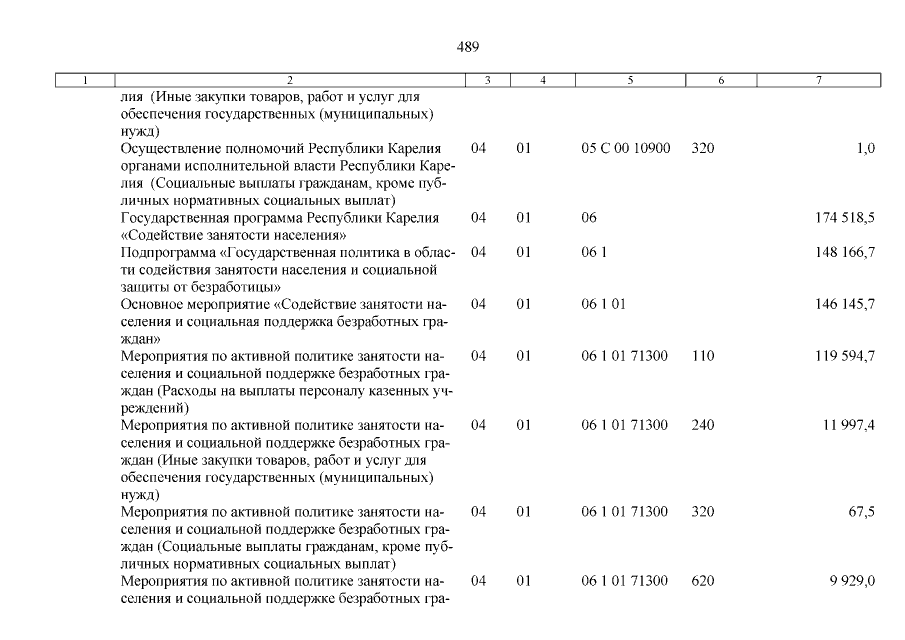 489

| 1 | 2 | 3 | 4 | 5 | 6 | 7 |
|---|---|---|---|---|---|---|
| | лия (Иные закупки товаров, работ и услуг для обеспечения государственных (муниципальных) нужд) | | | | | |
| | Осуществление полномочий Республики Карелия органами исполнительной власти Республики Карелия (Социальные выплаты гражданам, кроме публичных нормативных социальных выплат) | 04 | 01 | 05 С 00 10900 | 320 | 1,0 |
| | Государственная программа Республики Карелия «Содействие занятости населения» | 04 | 01 | 06 | | 174 518,5 |
| | Подпрограмма «Государственная политика в области содействия занятости населения и социальной защиты от безработицы» | 04 | 01 | 06 1 | | 148 166,7 |
| | Основное мероприятие «Содействие занятости населения и социальная поддержка безработных граждан» | 04 | 01 | 06 1 01 | | 146 145,7 |
| | Мероприятия по активной политике занятости населения и социальной поддержке безработных граждан (Расходы на выплаты персоналу казенных учреждений) | 04 | 01 | 06 1 01 71300 | 110 | 119 594,7 |
| | Мероприятия по активной политике занятости населения и социальной поддержке безработных граждан (Иные закупки товаров, работ и услуг для обеспечения государственных (муниципальных) нужд) | 04 | 01 | 06 1 01 71300 | 240 | 11 997,4 |
| | Мероприятия по активной политике занятости населения и социальной поддержке безработных граждан (Социальные выплаты гражданам, кроме публичных нормативных социальных выплат) | 04 | 01 | 06 1 01 71300 | 320 | 67,5 |
| | Мероприятия по активной политике занятости населения и социальной поддержке безработных гра- | 04 | 01 | 06 1 01 71300 | 620 | 9 929,0 |